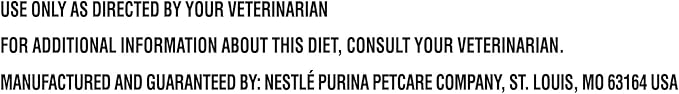 USE ONLY AS DIRECTED BY YOUR VETERINARIAN

FOR ADDITIONAL INFORMATION ABOUT THIS DIET, CONSULT YOUR VETERINARIAN.

MANUFACTURED AND GUARANTEED BY: NESTLÉ PURINA PETCARE COMPANY, ST. LOUIS, MO 63164 USA